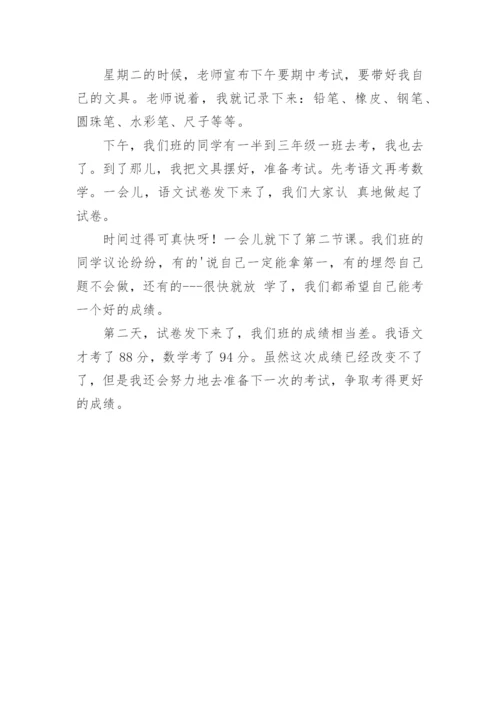 星期二的时候，老师宣布下午要期中考试，要带好我自己的文具。老师说着，我就记录下来：铅笔、橡皮、钢笔、圆珠笔、水彩笔、尺子等等。

下午，我们班的同学有一半到三年级一班去考，我也去了。到了那儿，我把文具摆好，准备考试。先考语文再考数学。一会儿，语文试卷发下来了，我们大家认 真地做起了试卷。

时间过得可真快呀！一会儿就下了第二节课。我们班的同学议论纷纷，有的'说自己一定能拿第一，有的埋怨自己题不会做，还有的---很快就放 学了，我们都希望自己能考一个好的成绩。

第二天，试卷发下来了，我们班的成绩相当差。我语文才考了 88 分，数学考了 94 分。虽然这次成绩已经改变不了了，但是我还会努力地去准备下一次的考试，争取考得更好的成绩。